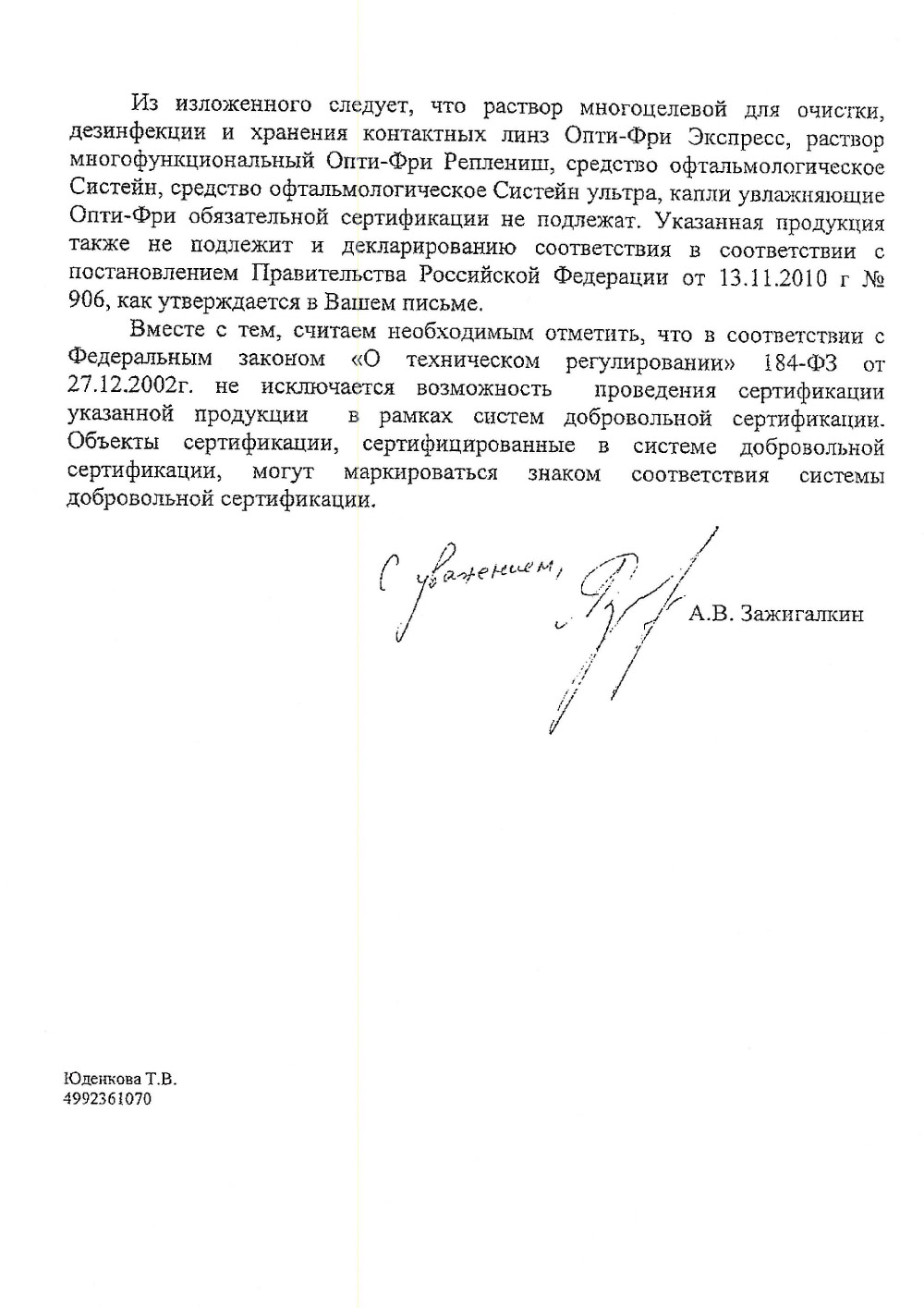 Из изложенного следует, что раствор многоцелевой для очистки, дезинфекции и хранения контактных линз Опти-Фри Экспресс, раствор многофункциональный Опти-Фри Реплениш, средство офтальмологическое Систейн, средство офтальмологическое Систейн ультра, капли увлажняющие Опти-Фри обязательной сертификации не подлежат. Указанная продукция также не подлежит и декларированию соответствия в соответствии с постановлением Правительства Российской Федерации от 13.11.2010 г № 906, как утверждается в Вашем письме.

Вместе с тем, считаем необходимым отметить, что в соответствии с Федеральным законом «О техническом регулировании» 184-ФЗ от 27.12.2002г. не исключается возможность проведения сертификации указанной продукции в рамках систем добровольной сертификации. Объекты сертификации, сертифицированные в системе добровольной сертификации, могут маркироваться знаком соответствия системы добровольной сертификации.

С уважением,

А.В. Зажигалкин

Юденкова Т.В.
4992361070